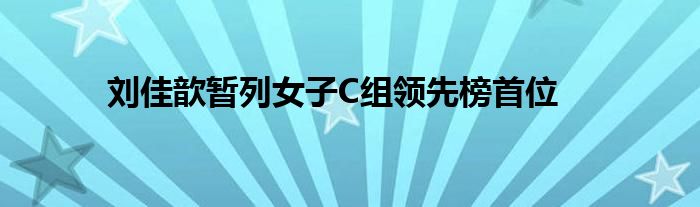 刘佳歆暂列女子C组领先榜首位